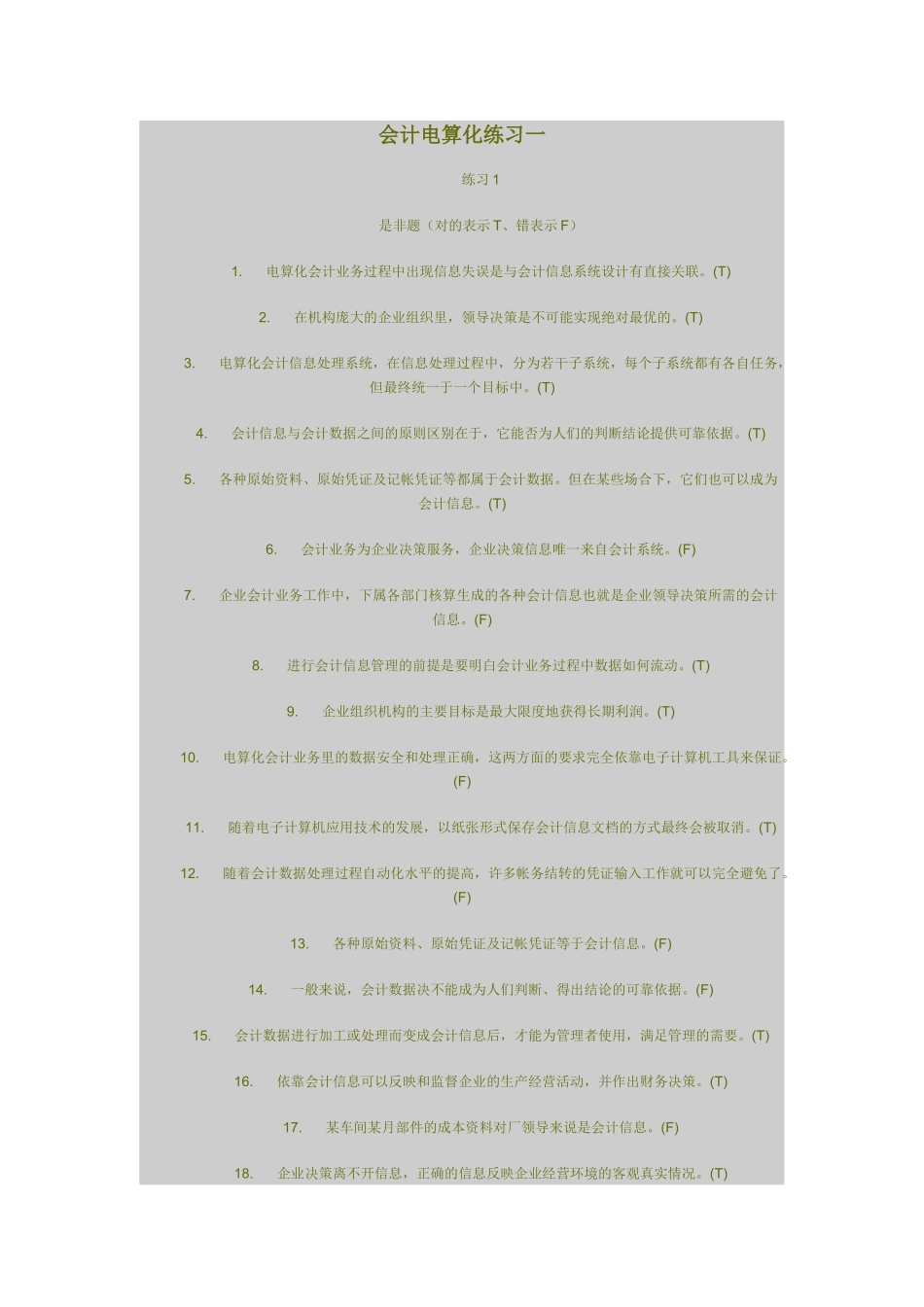 会计电算化练习一

练习 1

是非题（对的表示 T、错表示 F）

1. 电算化会计业务过程中出现信息失误是与会计信息系统设计有直接关联。(T)

2. 在机构庞大的企业组织里，领导决策是不可能实现绝对最优的。(T)

3. 电算化会计信息处理系统，在信息处理过程中，分为若干子系统，每个子系统都有各自任务，但最终统一于一个目标中。(T)

4. 会计信息与会计数据之间的原则区别在于，它能否为人们的判断结论提供可靠依据。(T)

5. 各种原始资料、原始凭证及记帐凭证等都属于会计数据。但在某些场合下，它们也可以成为会计信息。(T)

6. 会计业务为企业决策服务，企业决策信息唯一来自会计系统。(F)

7. 企业会计业务工作中，下属各部门核算生成的各种会计信息也就是企业领导决策所需的会计信息。(F)

8. 进行会计信息管理的前提是要明白会计业务过程中数据如何流动。(T)

9. 企业组织机构的主要目标是最大限度地获得长期利润。(T)

10. 电算化会计业务里的数据安全和处理正确，这两方面的要求完全依靠电子计算机工具来保证。(F)

11. 随着电子计算机应用技术的发展，以纸张形式保存会计信息文档的方式最终会被取消。(T)

12. 随着会计数据处理过程自动化水平的提高，许多帐务结转的凭证输入工作就可以完全避免了。(F)

13. 各种原始资料、原始凭证及记帐凭证等于会计信息。(F)

14. 一般来说，会计数据决不能成为人们判断、得出结论的可靠依据。(F)

15. 会计数据进行加工或处理而变成会计信息后，才能为管理者使用，满足管理的需要。(T)

16. 依靠会计信息可以反映和监督企业的生产经营活动，并作出财务决策。(T)

17. 某车间某月部件的成本资料对厂领导来说是会计信息。(F)

18. 企业决策离不开信息，正确的信息反映企业经营环境的客观真实情况。(T)